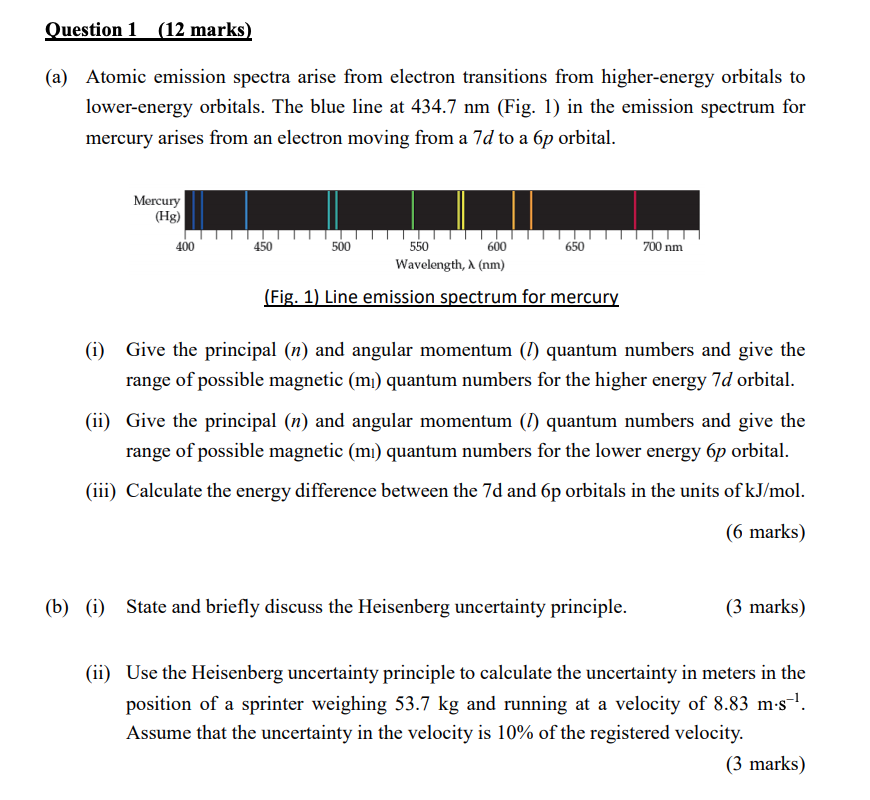 Question 1 (12 marks)

(a) Atomic emission spectra arise from electron transitions from higher-energy orbitals to lower-energy orbitals. The blue line at 434.7 nm (Fig. 1) in the emission spectrum for mercury arises from an electron moving from a 7d to a 6p orbital.

Mercury
(Hg)

400 450 500 550 600 650 700 nm
Wavelength, λ (nm)

(Fig. 1) Line emission spectrum for mercury

(i) Give the principal (n) and angular momentum (l) quantum numbers and give the range of possible magnetic ($m_l$) quantum numbers for the higher energy 7d orbital.

(ii) Give the principal (n) and angular momentum (l) quantum numbers and give the range of possible magnetic ($m_l$) quantum numbers for the lower energy 6p orbital.

(iii) Calculate the energy difference between the 7d and 6p orbitals in the units of kJ/mol.

(6 marks)

(b) (i) State and briefly discuss the Heisenberg uncertainty principle. (3 marks)

(ii) Use the Heisenberg uncertainty principle to calculate the uncertainty in meters in the position of a sprinter weighing 53.7 kg and running at a velocity of 8.83 $m \cdot s^{-1}$. Assume that the uncertainty in the velocity is 10% of the registered velocity.

(3 marks)